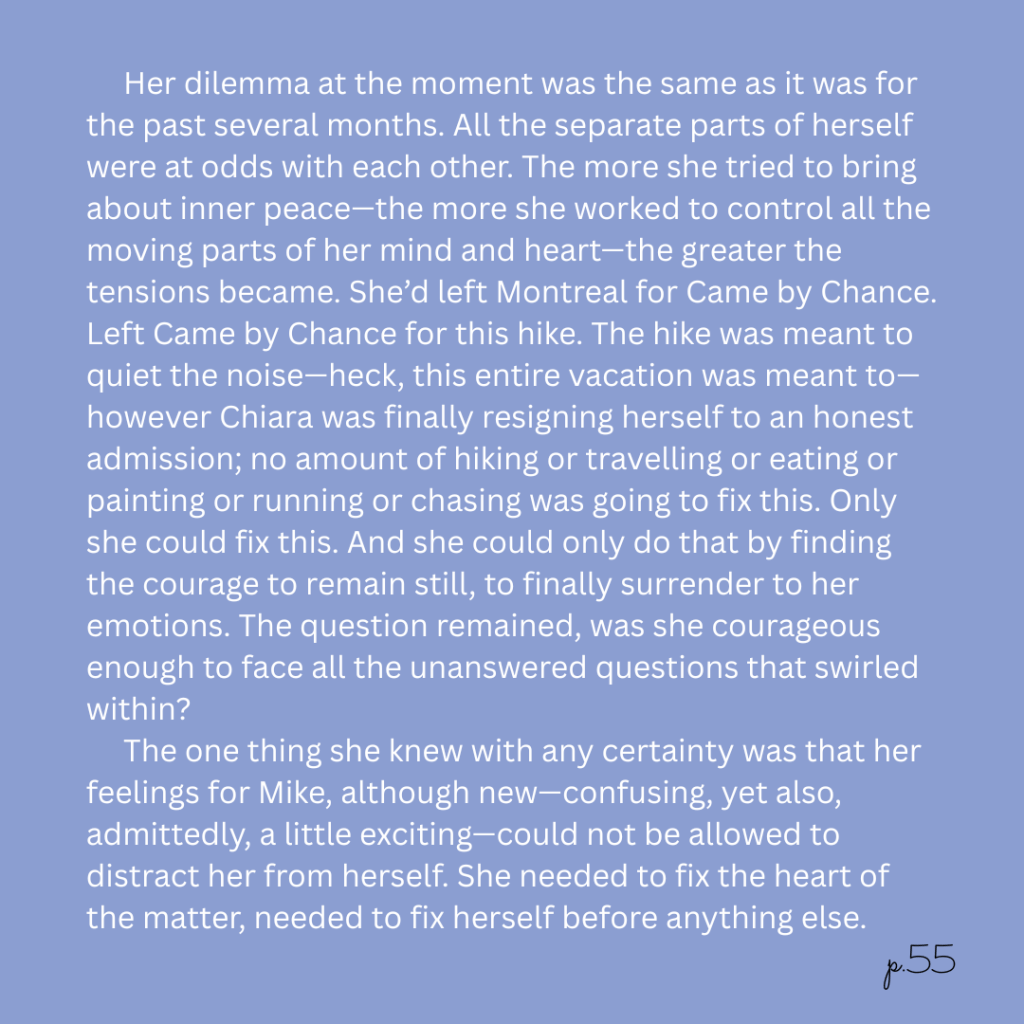 Her dilemma at the moment was the same as it was for the past several months. All the separate parts of herself were at odds with each other. The more she tried to bring about inner peace—the more she worked to control all the moving parts of her mind and heart—the greater the tensions became. She'd left Montreal for Came by Chance. Left Came by Chance for this hike. The hike was meant to quiet the noise—heck, this entire vacation was meant to—however Chiara was finally resigning herself to an honest admission; no amount of hiking or travelling or eating or painting or running or chasing was going to fix this. Only she could fix this. And she could only do that by finding the courage to remain still, to finally surrender to her emotions. The question remained, was she courageous enough to face all the unanswered questions that swirled within?

The one thing she knew with any certainty was that her feelings for Mike, although new—confusing, yet also, admittedly, a little exciting—could not be allowed to distract her from herself. She needed to fix the heart of the matter, needed to fix herself before anything else.

p.55